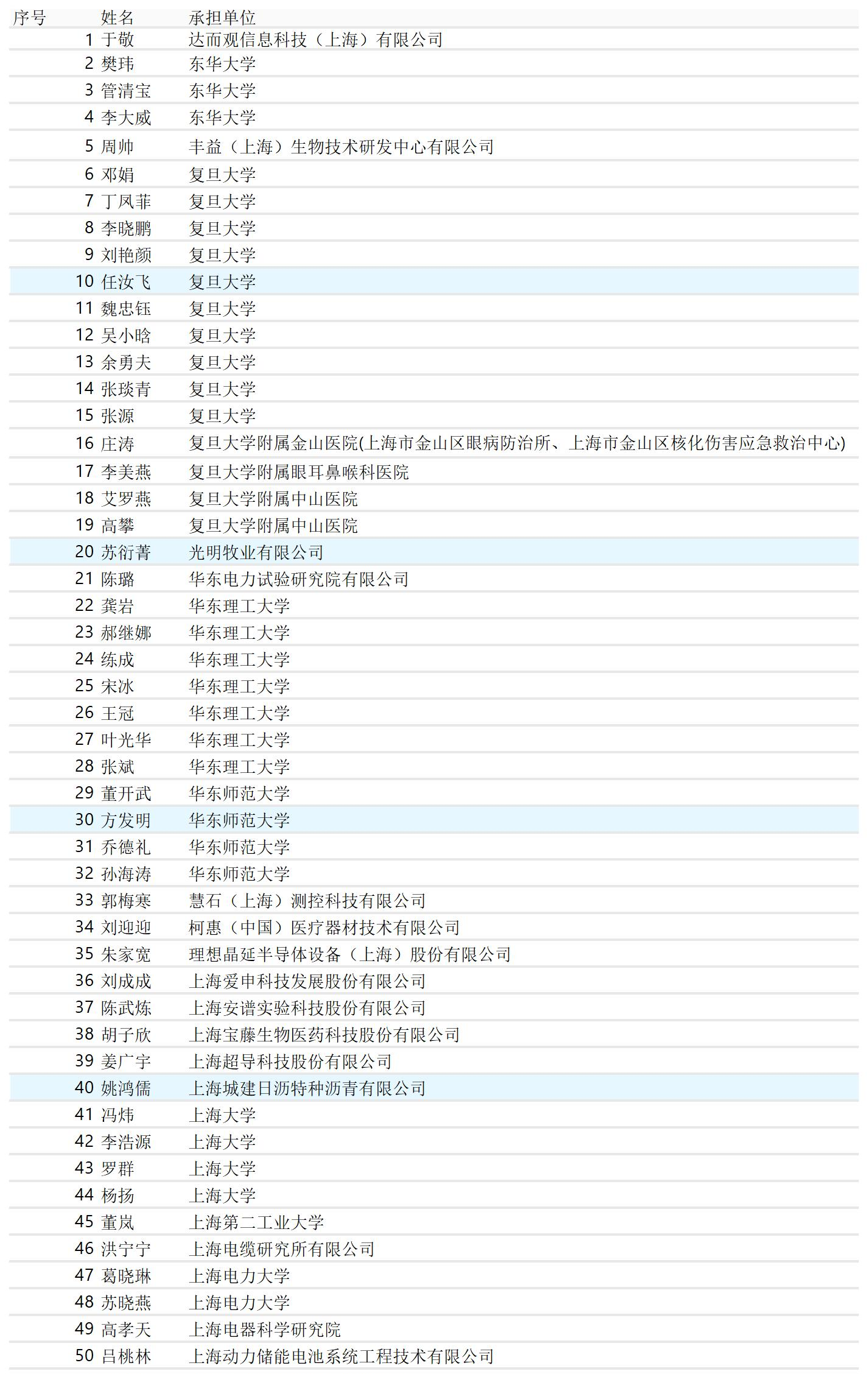 | 序号 | 姓名 | 承担单位 |
|---|---|---|
| 1 | 于敬 | 达而观信息科技（上海）有限公司 |
| 2 | 樊玮 | 东华大学 |
| 3 | 管清宝 | 东华大学 |
| 4 | 李大威 | 东华大学 |
| 5 | 周帅 | 丰益（上海）生物技术研发中心有限公司 |
| 6 | 邓娟 | 复旦大学 |
| 7 | 丁凤菲 | 复旦大学 |
| 8 | 李晓鹏 | 复旦大学 |
| 9 | 刘艳颜 | 复旦大学 |
| 10 | 任汝飞 | 复旦大学 |
| 11 | 魏忠钰 | 复旦大学 |
| 12 | 吴小晗 | 复旦大学 |
| 13 | 余勇夫 | 复旦大学 |
| 14 | 张琰青 | 复旦大学 |
| 15 | 张源 | 复旦大学 |
| 16 | 庄涛 | 复旦大学附属金山医院(上海市金山区眼病防治所、上海市金山区核化伤害应急救治中心) |
| 17 | 李美燕 | 复旦大学附属眼耳鼻喉科医院 |
| 18 | 艾罗燕 | 复旦大学附属中山医院 |
| 19 | 高攀 | 复旦大学附属中山医院 |
| 20 | 苏衍菁 | 光明牧业有限公司 |
| 21 | 陈璐 | 华东电力试验研究院有限公司 |
| 22 | 龚岩 | 华东理工大学 |
| 23 | 郝继娜 | 华东理工大学 |
| 24 | 练成 | 华东理工大学 |
| 25 | 宋冰 | 华东理工大学 |
| 26 | 王冠 | 华东理工大学 |
| 27 | 叶光华 | 华东理工大学 |
| 28 | 张斌 | 华东理工大学 |
| 29 | 董开武 | 华东师范大学 |
| 30 | 方发明 | 华东师范大学 |
| 31 | 乔德礼 | 华东师范大学 |
| 32 | 孙海涛 | 华东师范大学 |
| 33 | 郭梅寒 | 慧石（上海）测控科技有限公司 |
| 34 | 刘迎迎 | 柯惠（中国）医疗器材技术有限公司 |
| 35 | 朱家宽 | 理想晶延半导体设备（上海）股份有限公司 |
| 36 | 刘成成 | 上海爱申科技发展股份有限公司 |
| 37 | 陈武炼 | 上海安谱实验科技股份有限公司 |
| 38 | 胡子欣 | 上海宝藤生物医药科技股份有限公司 |
| 39 | 姜广宇 | 上海超导科技股份有限公司 |
| 40 | 姚鸿儒 | 上海城建日沥特种沥青有限公司 |
| 41 | 冯炜 | 上海大学 |
| 42 | 李浩源 | 上海大学 |
| 43 | 罗群 | 上海大学 |
| 44 | 杨扬 | 上海大学 |
| 45 | 董岚 | 上海第二工业大学 |
| 46 | 洪宁宁 | 上海电缆研究所有限公司 |
| 47 | 葛晓琳 | 上海电力大学 |
| 48 | 苏晓燕 | 上海电力大学 |
| 49 | 高孝天 | 上海电器科学研究院 |
| 50 | 吕桃林 | 上海动力储能电池系统工程技术有限公司 |